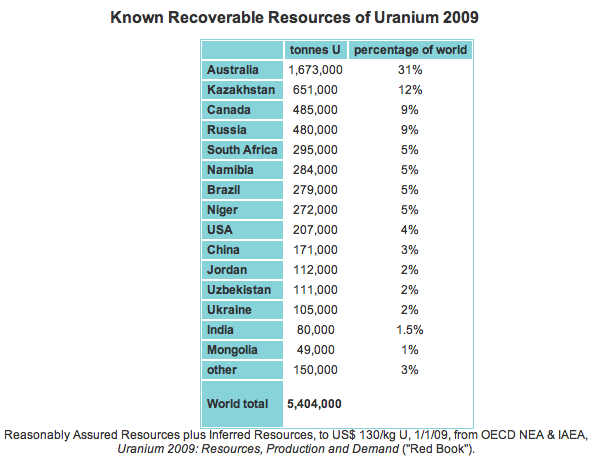 Known Recoverable Resources of Uranium 2009

| | tonnes U | percentage of world |
|---|---|---|
| Australia | 1,673,000 | 31% |
| Kazakhstan | 651,000 | 12% |
| Canada | 485,000 | 9% |
| Russia | 480,000 | 9% |
| South Africa | 295,000 | 5% |
| Namibia | 284,000 | 5% |
| Brazil | 279,000 | 5% |
| Niger | 272,000 | 5% |
| USA | 207,000 | 4% |
| China | 171,000 | 3% |
| Jordan | 112,000 | 2% |
| Uzbekistan | 111,000 | 2% |
| Ukraine | 105,000 | 2% |
| India | 80,000 | 1.5% |
| Mongolia | 49,000 | 1% |
| other | 150,000 | 3% |
| World total | 5,404,000 | |

Reasonably Assured Resources plus Inferred Resources, to US$ 130/kg U, 1/1/09, from OECD NEA & IAEA, Uranium 2009: Resources, Production and Demand ("Red Book").